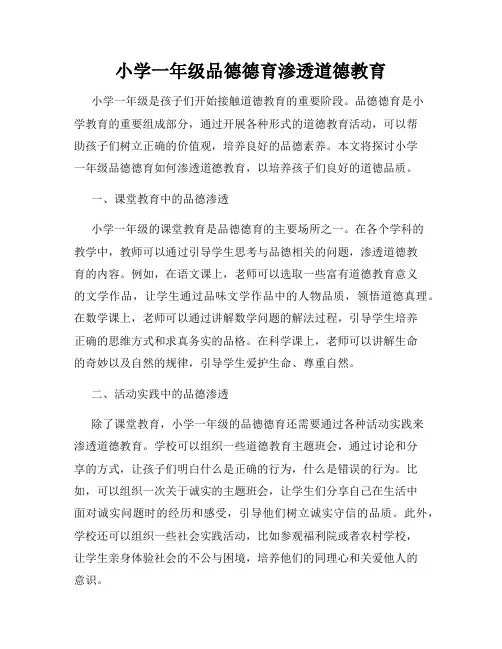 小学一年级品德德育渗透道德教育

小学一年级是孩子们开始接触道德教育的重要阶段。品德德育是小学教育的重要组成部分，通过开展各种形式的道德教育活动，可以帮助孩子们树立正确的价值观，培养良好的品德素养。本文将探讨小学一年级品德德育如何渗透道德教育，以培养孩子们良好的道德品质。

一、课堂教育中的品德渗透

小学一年级的课堂教育是品德德育的主要场所之一。在各个学科的教学中，教师可以通过引导学生思考与品德相关的问题，渗透道德教育的内容。例如，在语文课上，老师可以选取一些富有道德教育意义的文学作品，让学生通过品味文学作品中的人物品质，领悟道德真理。在数学课上，老师可以通过讲解数学问题的解法过程，引导学生培养正确的思维方式和求真务实的品格。在科学课上，老师可以讲解生命的奇妙以及自然的规律，引导学生爱护生命、尊重自然。

二、活动实践中的品德渗透

除了课堂教育，小学一年级的品德德育还需要通过各种活动实践来渗透道德教育。学校可以组织一些道德教育主题班会，通过讨论和分享的方式，让孩子们明白什么是正确的行为，什么是错误的行为。比如，可以组织一次关于诚实的主题班会，让学生们分享自己在生活中面对诚实问题时的经历和感受，引导他们树立诚实守信的品质。此外，学校还可以组织一些社会实践活动，比如参观福利院或者农村学校，让学生亲身体验社会的不公与困境，培养他们的同理心和关爱他人的意识。